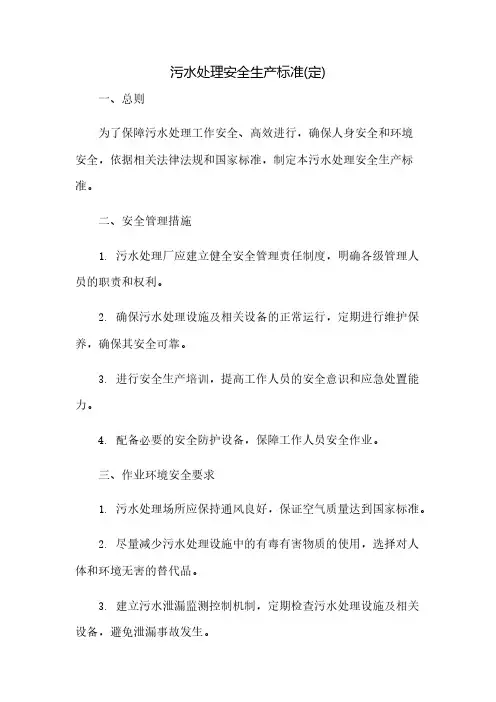 污水处理安全生产标准(定)

一、总则

为了保障污水处理工作安全、高效进行，确保人身安全和环境安全，依据相关法律法规和国家标准，制定本污水处理安全生产标准。

二、安全管理措施

1. 污水处理厂应建立健全安全管理责任制度，明确各级管理人员的职责和权利。

2. 确保污水处理设施及相关设备的正常运行，定期进行维护保养，确保其安全可靠。

3. 进行安全生产培训，提高工作人员的安全意识和应急处置能力。

4. 配备必要的安全防护设备，保障工作人员安全作业。

三、作业环境安全要求

1. 污水处理场所应保持通风良好，保证空气质量达到国家标准。

2. 尽量减少污水处理设施中的有毒有害物质的使用，选择对人体和环境无害的替代品。

3. 建立污水泄漏监测控制机制，定期检查污水处理设施及相关设备，避免泄漏事故发生。